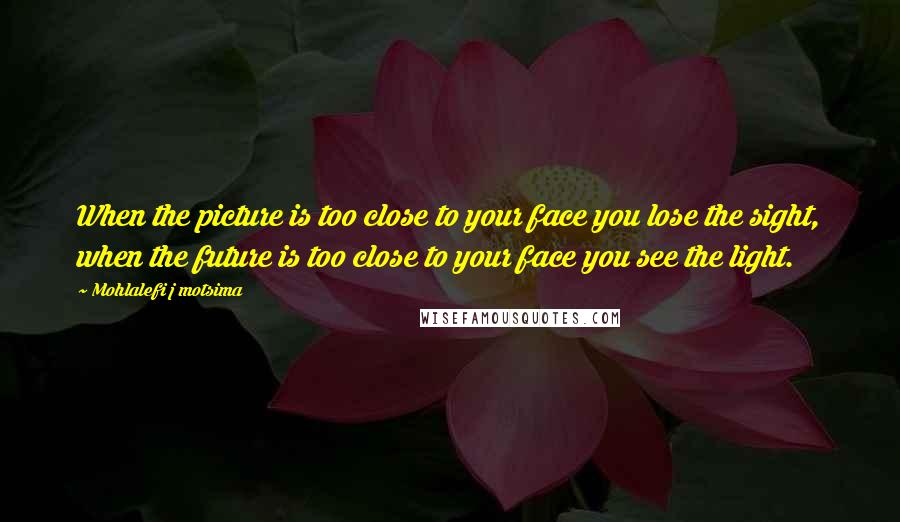 When the picture is too close to your face you lose the sight, when the future is too close to your face you see the light.

~ Mohlalefi j motsima

WISEFAMOUSQUOTES.COM